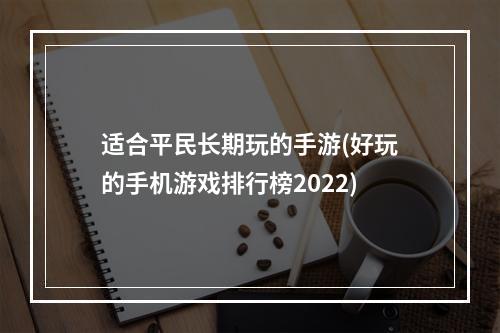 适合平民长期玩的手游(好玩的手机游戏排行榜2022)